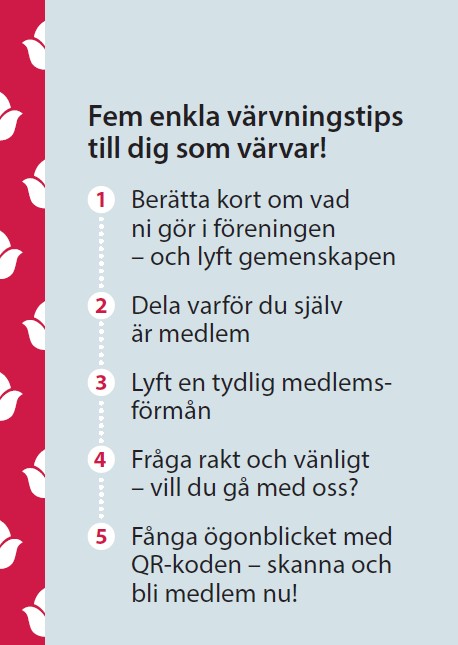 Fem enkla värvningstips till dig som värvar!

1 Berätta kort om vad ni gör i föreningen – och lyft gemenskapen

2 Dela varför du själv är medlem

3 Lyft en tydlig medlemsförmån

4 Fråga rakt och vänligt – vill du gå med oss?

5 Fånga ögonblicket med QR-koden – skanna och bli medlem nu!